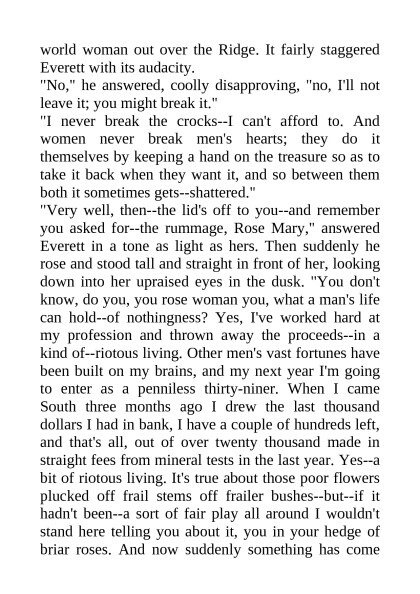 world woman out over the Ridge. It fairly staggered Everett with its audacity.
"No," he answered, coolly disapproving, "no, I'll not leave it; you might break it."
"I never break the crocks--I can't afford to. And women never break men's hearts; they do it themselves by keeping a hand on the treasure so as to take it back when they want it, and so between them both it sometimes gets--shattered."
"Very well, then--the lid's off to you--and remember you asked for--the rummage, Rose Mary," answered Everett in a tone as light as hers. Then suddenly he rose and stood tall and straight in front of her, looking down into her upraised eyes in the dusk. "You don't know, do you, you rose woman you, what a man's life can hold--of nothingness? Yes, I've worked hard at my profession and thrown away the proceeds--in a kind of--riotous living. Other men's vast fortunes have been built on my brains, and my next year I'm going to enter as a penniless thirty-niner. When I came South three months ago I drew the last thousand dollars I had in bank, I have a couple of hundreds left, and that's all, out of over twenty thousand made in straight fees from mineral tests in the last year. Yes--a bit of riotous living. It's true about those poor flowers plucked off frail stems off frailer bushes--but--if it hadn't been--a sort of fair play all around I wouldn't stand here telling you about it, you in your hedge of briar roses. And now suddenly something has come